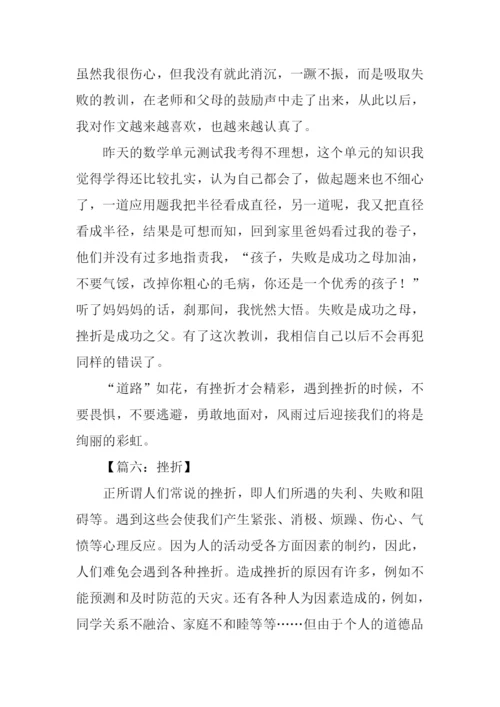 虽然我很伤心，但我没有就此消沉，一蹶不振，而是吸取失败的教训，在老师和父母的鼓励声中走了出来，从此以后，我对作文越来越喜欢，也越来越认真了。

昨天的数学单元测试我考得不理想，这个单元的知识我觉得学得还比较扎实，认为自己都会了，做起题来也不细心了，一道应用题我把半径看成直径，另一道呢，我又把直径看成半径，结果是可想而知，回到家里爸妈看过我的卷子，他们并没有过多地指责我，“孩子，失败是成功之母加油，不要气馁，改掉你粗心的毛病，你还是一个优秀的孩子！”听了妈妈的话，刹那间，我恍然大悟。失败是成功之母，挫折是成功之父。有了这次教训，我相信自己以后不会再犯同样的错误了。

“道路”如花，有挫折才会精彩，遇到挫折的时候，不要畏惧，不要逃避，勇敢地面对，风雨过后迎接我们的将是绚丽的彩虹。

【篇六：挫折】

正所谓人们常说的挫折，即人们所遇的失利、失败和阻碍等。遇到这些会使我们产生紧张、消极、烦躁、伤心、气愤等心理反应。因为人的活动受各方面因素的制约，因此，人们难免会遇到各种挫折。造成挫折的原因有许多，例如不能预测和及时防范的天灾。还有各种人为因素造成的，例如，同学关系不融洽、家庭不和睦等等……但由于个人的道德品